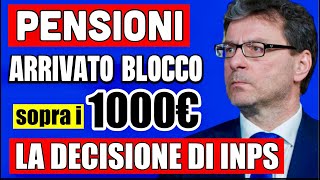 PENSIONI
ARRIVATO BLOCCO
sopra i 1000€
LA DECISIONE DI INPS